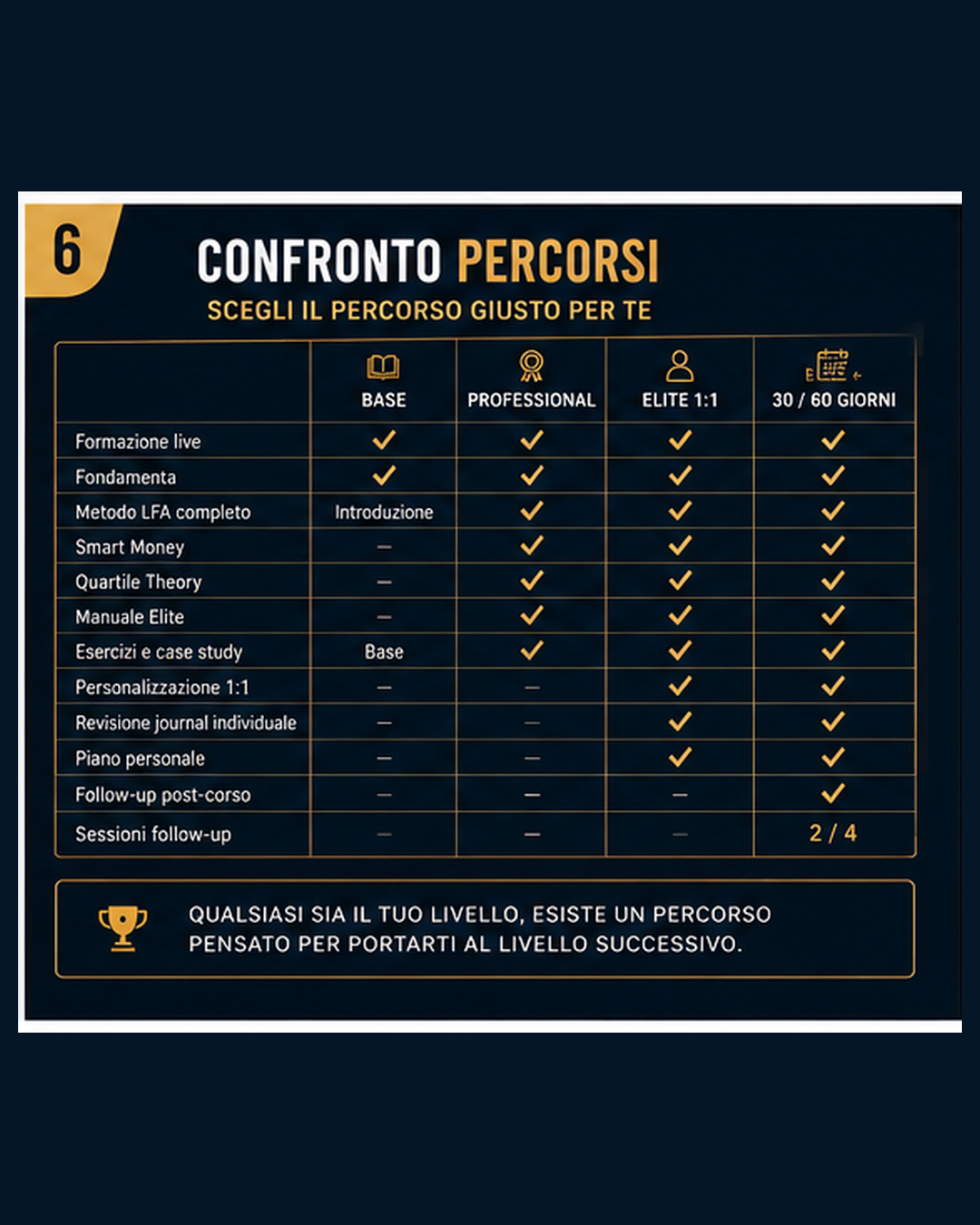 6

CONFRONTO PERCORSI

SCEGLI IL PERCORSO GIUSTO PER TE

| | BASE | PROFESSIONAL | ELITE 1:1 | 30 / 60 GIORNI |
|---|---|---|---|---|
| Formazione live | ✓ | ✓ | ✓ | ✓ |
| Fondamenta | ✓ | ✓ | ✓ | ✓ |
| Metodo LFA completo | Introduzione | ✓ | ✓ | ✓ |
| Smart Money | – | ✓ | ✓ | ✓ |
| Quartile Theory | – | ✓ | ✓ | ✓ |
| Manuale Elite | – | ✓ | ✓ | ✓ |
| Esercizi e case study | Base | ✓ | ✓ | ✓ |
| Personalizzazione 1:1 | – | – | ✓ | ✓ |
| Revisione journal individuale | – | – | ✓ | ✓ |
| Piano personale | – | – | ✓ | ✓ |
| Follow-up post-corso | – | – | – | ✓ |
| Sessioni follow-up | – | – | – | 2 / 4 |

QUALSIASI SIA IL TUO LIVELLO, ESISTE UN PERCORSO PENSATO PER PORTARTI AL LIVELLO SUCCESSIVO.